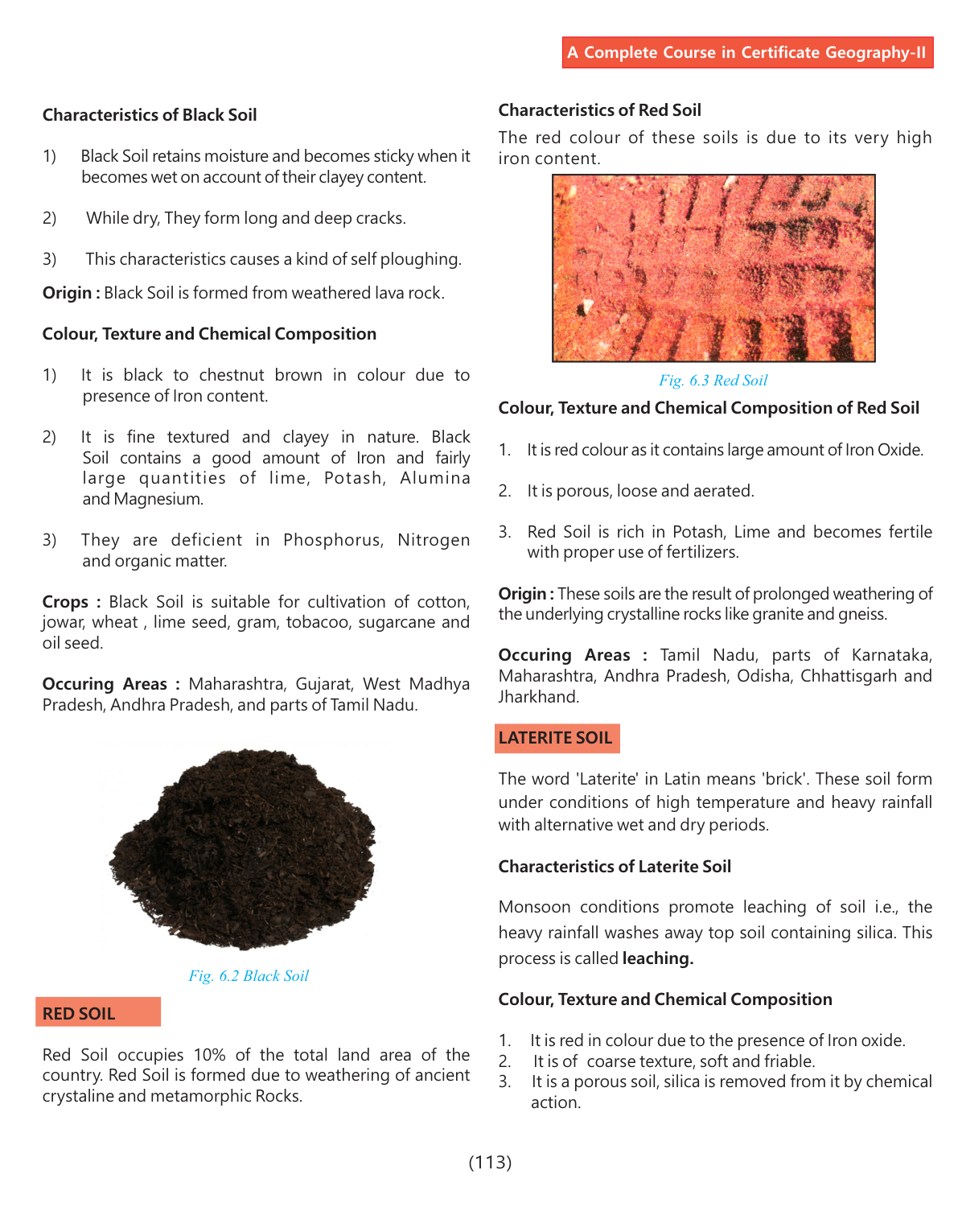 A Complete Course in Certificate Geography-II

Characteristics of Black Soil

1) Black Soil retains moisture and becomes sticky when it becomes wet on account of their clayey content.

2) While dry, They form long and deep cracks.

3) This characteristics causes a kind of self ploughing.

Origin : Black Soil is formed from weathered lava rock.

Colour, Texture and Chemical Composition

1) It is black to chestnut brown in colour due to presence of Iron content.

2) It is fine textured and clayey in nature. Black Soil contains a good amount of Iron and fairly large quantities of lime, Potash, Alumina and Magnesium.

3) They are deficient in Phosphorus, Nitrogen and organic matter.

Crops : Black Soil is suitable for cultivation of cotton, jowar, wheat , lime seed, gram, tobacoo, sugarcane and oil seed.

Occuring Areas : Maharashtra, Gujarat, West Madhya Pradesh, Andhra Pradesh, and parts of Tamil Nadu.

Fig. 6.2 Black Soil

RED SOIL

Red Soil occupies 10% of the total land area of the country. Red Soil is formed due to weathering of ancient crystaline and metamorphic Rocks.

Characteristics of Red Soil

The red colour of these soils is due to its very high iron content.

Fig. 6.3 Red Soil

Colour, Texture and Chemical Composition of Red Soil

1. It is red colour as it contains large amount of Iron Oxide.

2. It is porous, loose and aerated.

3. Red Soil is rich in Potash, Lime and becomes fertile with proper use of fertilizers.

Origin : These soils are the result of prolonged weathering of the underlying crystalline rocks like granite and gneiss.

Occuring Areas : Tamil Nadu, parts of Karnataka, Maharashtra, Andhra Pradesh, Odisha, Chhattisgarh and Jharkhand.

LATERITE SOIL

The word 'Laterite' in Latin means 'brick'. These soil form under conditions of high temperature and heavy rainfall with alternative wet and dry periods.

Characteristics of Laterite Soil

Monsoon conditions promote leaching of soil i.e., the heavy rainfall washes away top soil containing silica. This process is called leaching.

Colour, Texture and Chemical Composition

1. It is red in colour due to the presence of Iron oxide.
2. It is of coarse texture, soft and friable.
3. It is a porous soil, silica is removed from it by chemical action.

(113)